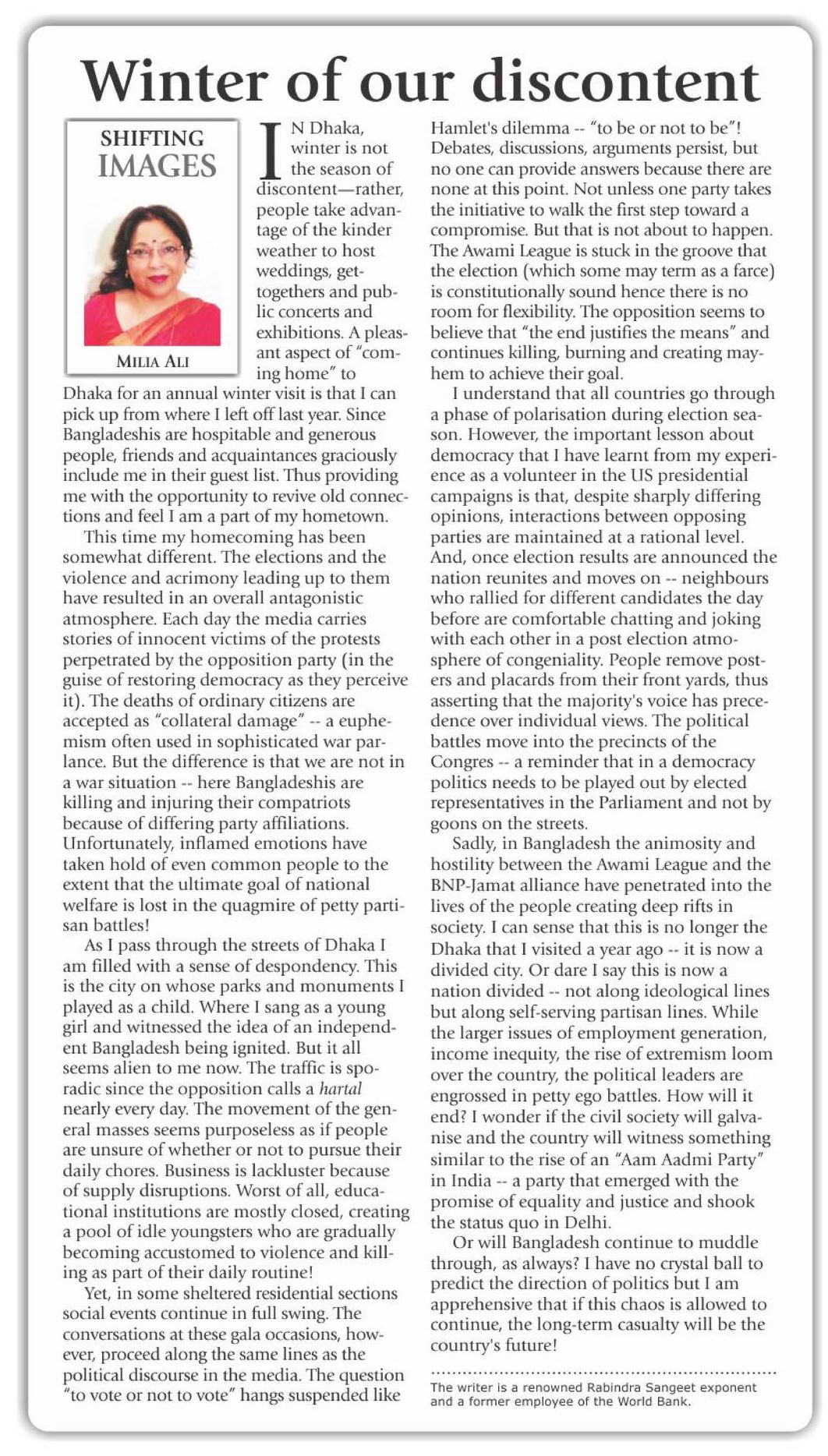 Winter of our discontent

SHIFTING IMAGES

MILIA ALI

IN Dhaka, winter is not the season of discontent—rather, people take advantage of the kinder weather to host weddings, get-togethers and public concerts and exhibitions. A pleasant aspect of "coming home" to Dhaka for an annual winter visit is that I can pick up from where I left off last year. Since Bangladeshis are hospitable and generous people, friends and acquaintances graciously include me in their guest list. Thus providing me with the opportunity to revive old connections and feel I am a part of my hometown.

This time my homecoming has been somewhat different. The elections and the violence and acrimony leading up to them have resulted in an overall antagonistic atmosphere. Each day the media carries stories of innocent victims of the protests perpetrated by the opposition party (in the guise of restoring democracy as they perceive it). The deaths of ordinary citizens are accepted as "collateral damage" -- a euphemism often used in sophisticated war parlance. But the difference is that we are not in a war situation -- here Bangladeshis are killing and injuring their compatriots because of differing party affiliations. Unfortunately, inflamed emotions have taken hold of even common people to the extent that the ultimate goal of national welfare is lost in the quagmire of petty partisan battles!

As I pass through the streets of Dhaka I am filled with a sense of despondency. This is the city on whose parks and monuments I played as a child. Where I sang as a young girl and witnessed the idea of an independent Bangladesh being ignited. But it all seems alien to me now. The traffic is sporadic since the opposition calls a hartal nearly every day. The movement of the general masses seems purposeless as if people are unsure of whether or not to pursue their daily chores. Business is lackluster because of supply disruptions. Worst of all, educational institutions are mostly closed, creating a pool of idle youngsters who are gradually becoming accustomed to violence and killing as part of their daily routine!

Yet, in some sheltered residential sections social events continue in full swing. The conversations at these gala occasions, however, proceed along the same lines as the political discourse in the media. The question "to vote or not to vote" hangs suspended like Hamlet's dilemma -- "to be or not to be"! Debates, discussions, arguments persist, but no one can provide answers because there are none at this point. Not unless one party takes the initiative to walk the first step toward a compromise. But that is not about to happen. The Awami League is stuck in the groove that the election (which some may term as a farce) is constitutionally sound hence there is no room for flexibility. The opposition seems to believe that "the end justifies the means" and continues killing, burning and creating mayhem to achieve their goal.

I understand that all countries go through a phase of polarisation during election season. However, the important lesson about democracy that I have learnt from my experience as a volunteer in the US presidential campaigns is that, despite sharply differing opinions, interactions between opposing parties are maintained at a rational level. And, once election results are announced the nation reunites and moves on -- neighbours who rallied for different candidates the day before are comfortable chatting and joking with each other in a post election atmosphere of congeniality. People remove posters and placards from their front yards, thus asserting that the majority's voice has precedence over individual views. The political battles move into the precincts of the Congres -- a reminder that in a democracy politics needs to be played out by elected representatives in the Parliament and not by goons on the streets.

Sadly, in Bangladesh the animosity and hostility between the Awami League and the BNP-Jamat alliance have penetrated into the lives of the people creating deep rifts in society. I can sense that this is no longer the Dhaka that I visited a year ago -- it is now a divided city. Or dare I say this is now a nation divided -- not along ideological lines but along self-serving partisan lines. While the larger issues of employment generation, income inequity, the rise of extremism loom over the country, the political leaders are engrossed in petty ego battles. How will it end? I wonder if the civil society will galvanise and the country will witness something similar to the rise of an "Aam Aadmi Party" in India -- a party that emerged with the promise of equality and justice and shook the status quo in Delhi.

Or will Bangladesh continue to muddle through, as always? I have no crystal ball to predict the direction of politics but I am apprehensive that if this chaos is allowed to continue, the long-term casualty will be the country's future!

The writer is a renowned Rabindra Sangeet exponent and a former employee of the World Bank.